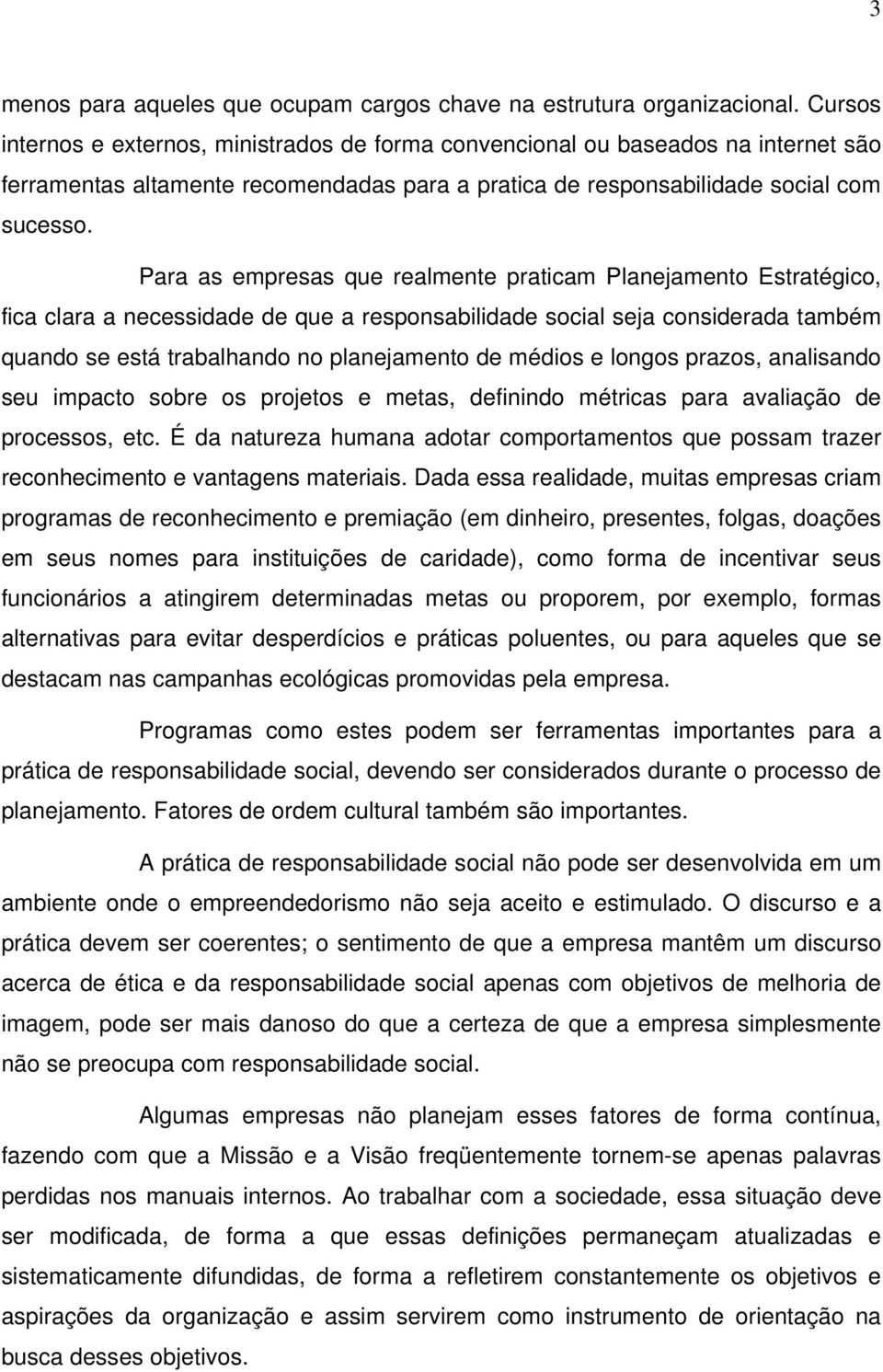 3

menos para aqueles que ocupam cargos chave na estrutura organizacional. Cursos internos e externos, ministrados de forma convencional ou baseados na internet são ferramentas altamente recomendadas para a pratica de responsabilidade social com sucesso.

Para as empresas que realmente praticam Planejamento Estratégico, fica clara a necessidade de que a responsabilidade social seja considerada também quando se está trabalhando no planejamento de médios e longos prazos, analisando seu impacto sobre os projetos e metas, definindo métricas para avaliação de processos, etc. É da natureza humana adotar comportamentos que possam trazer reconhecimento e vantagens materiais. Dada essa realidade, muitas empresas criam programas de reconhecimento e premiação (em dinheiro, presentes, folgas, doações em seus nomes para instituições de caridade), como forma de incentivar seus funcionários a atingirem determinadas metas ou proporem, por exemplo, formas alternativas para evitar desperdícios e práticas poluentes, ou para aqueles que se destacam nas campanhas ecológicas promovidas pela empresa.

Programas como estes podem ser ferramentas importantes para a prática de responsabilidade social, devendo ser considerados durante o processo de planejamento. Fatores de ordem cultural também são importantes.

A prática de responsabilidade social não pode ser desenvolvida em um ambiente onde o empreendedorismo não seja aceito e estimulado. O discurso e a prática devem ser coerentes; o sentimento de que a empresa mantêm um discurso acerca de ética e da responsabilidade social apenas com objetivos de melhoria de imagem, pode ser mais danoso do que a certeza de que a empresa simplesmente não se preocupa com responsabilidade social.

Algumas empresas não planejam esses fatores de forma contínua, fazendo com que a Missão e a Visão freqüentemente tornem-se apenas palavras perdidas nos manuais internos. Ao trabalhar com a sociedade, essa situação deve ser modificada, de forma a que essas definições permaneçam atualizadas e sistematicamente difundidas, de forma a refletirem constantemente os objetivos e aspirações da organização e assim servirem como instrumento de orientação na busca desses objetivos.